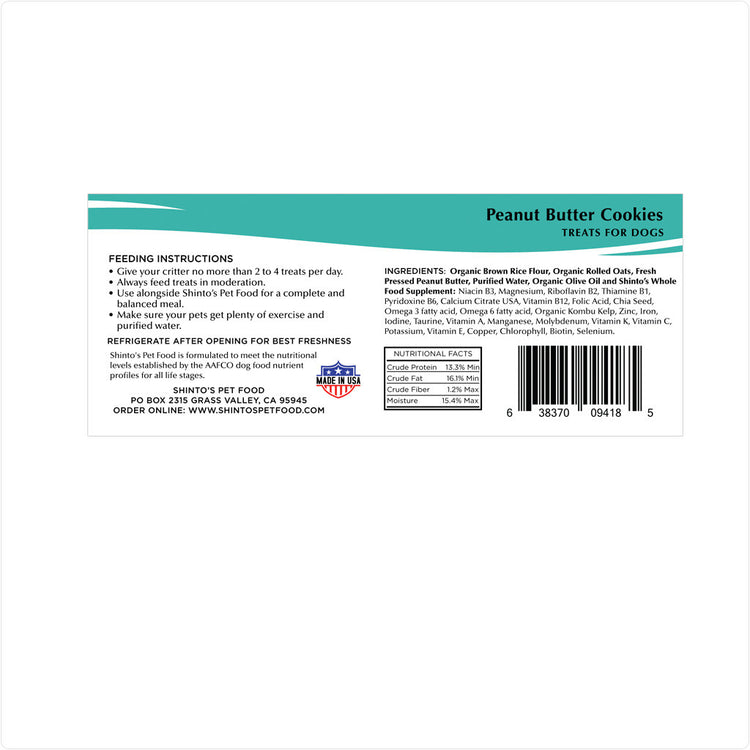 Peanut Butter Cookies
TREATS FOR DOGS

FEEDING INSTRUCTIONS
• Give your critter no more than 2 to 4 treats per day.
• Always feed treats in moderation.
• Use alongside Shinto's Pet Food for a complete and balanced meal.
• Make sure your pets get plenty of exercise and purified water.

REFRIGERATE AFTER OPENING FOR BEST FRESHNESS

Shinto's Pet Food is formulated to meet the nutritional levels established by the AAFCO dog food nutrient profiles for all life stages.

MADE IN USA

SHINTO'S PET FOOD
PO BOX 2315 GRASS VALLEY, CA 95945
ORDER ONLINE: WWW.SHINTOSPETFOOD.COM

INGREDIENTS: Organic Brown Rice Flour, Organic Rolled Oats, Fresh Pressed Peanut Butter, Purified Water, Organic Olive Oil and Shinto's Whole Food Supplement: Niacin B3, Magnesium, Riboflavin B2, Thiamine B1, Pyridoxine B6, Calcium Citrate USA, Vitamin B12, Folic Acid, Chia Seed, Omega 3 fatty acid, Omega 6 fatty acid, Organic Kombu Kelp, Zinc, Iron, Iodine, Taurine, Vitamin A, Manganese, Molybdenum, Vitamin K, Vitamin C, Potassium, Vitamin E, Copper, Chlorophyll, Biotin, Selenium.

NUTRITIONAL FACTS
Crude Protein 13.3% Min
Crude Fat 16.1% Min
Crude Fiber 1.2% Max
Moisture 15.4% Max

6 38370 09418 5